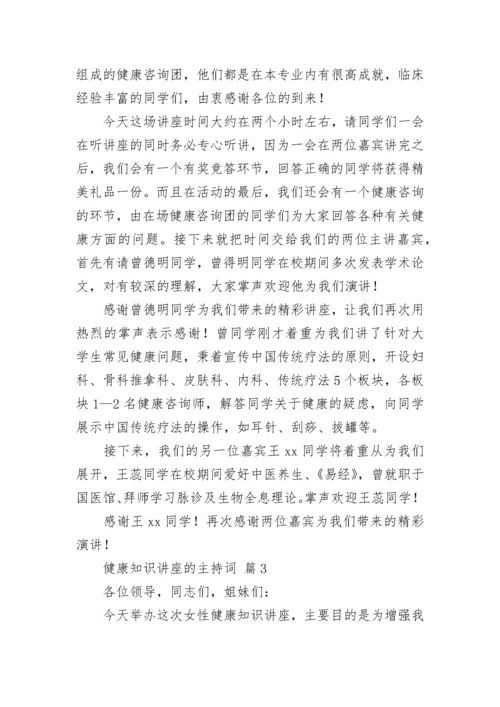 组成的健康咨询团，他们都是在本专业内有很高成就，临床经验丰富的同学们，由衷感谢各位的到来！

今天这场讲座时间大约在两个小时左右，请同学们一会在听讲座的同时务必专心听讲，因为一会在两位嘉宾讲完之后，我们会有一个有奖竞答环节，回答正确的同学将获得精美礼品一份。而且在活动的最后，我们还会有一个健康咨询的环节，由在场健康咨询团的同学们为大家回答各种有关健康方面的问题。接下来就把时间交给我们的两位主讲嘉宾，首先有请曾德明同学，曾得明同学在校期间多次发表学术论文，对有较深的理解，大家掌声欢迎他为我们演讲！

感谢曾德明同学为我们带来的精彩讲座，让我们再次用热烈的掌声表示感谢！曾同学刚才着重为我们讲了针对大学生常见健康问题，秉着宣传中国传统疗法的原则，开设妇科、骨科推拿科、皮肤科、内科、传统疗法5个板块，各板块1—2名健康咨询师，解答同学关于健康的疑虑，向同学展示中国传统疗法的操作，如耳针、刮痧、拔罐等。

接下来，我们的另一位嘉宾王xx同学将着重从为我们展开，王蕊同学在校期间爱好中医养生、《易经》，曾就职于国医馆、拜师学习脉诊及生物全息理论。掌声欢迎王蕊同学！

感谢王xx同学！再次感谢两位嘉宾为我们带来的精彩演讲！

健康知识讲座的主持词 篇3

各位领导，同志们，姐妹们：

今天举办这次女性健康知识讲座，主要目的是为增强我